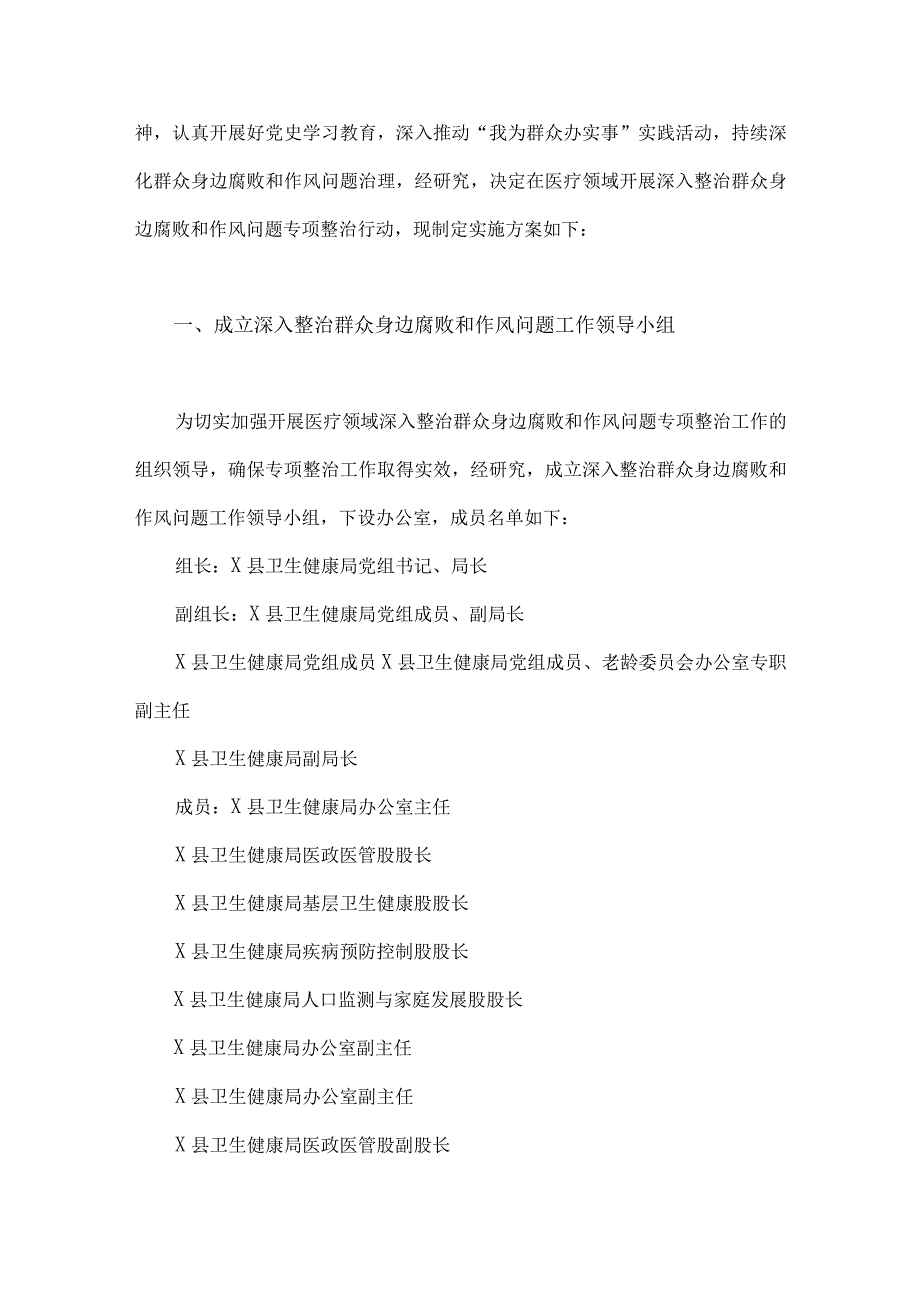 神，认真开展好党史学习教育，深入推动“我为群众办实事”实践活动，持续深化群众身边腐败和作风问题治理，经研究，决定在医疗领域开展深入整治群众身边腐败和作风问题专项整治行动，现制定实施方案如下：

一、成立深入整治群众身边腐败和作风问题工作领导小组

为切实加强开展医疗领域深入整治群众身边腐败和作风问题专项整治工作的组织领导，确保专项整治工作取得实效，经研究，成立深入整治群众身边腐败和作风问题工作领导小组，下设办公室，成员名单如下：

组长：X县卫生健康局党组书记、局长

副组长：X县卫生健康局党组成员、副局长

X县卫生健康局党组成员X县卫生健康局党组成员、老龄委员会办公室专职副主任

X县卫生健康局副局长

成员：X县卫生健康局办公室主任

X县卫生健康局医政医管股股长

X县卫生健康局基层卫生健康股股长

X县卫生健康局疾病预防控制股股长

X县卫生健康局人口监测与家庭发展股股长

X县卫生健康局办公室副主任

X县卫生健康局办公室副主任

X县卫生健康局医政医管股副股长